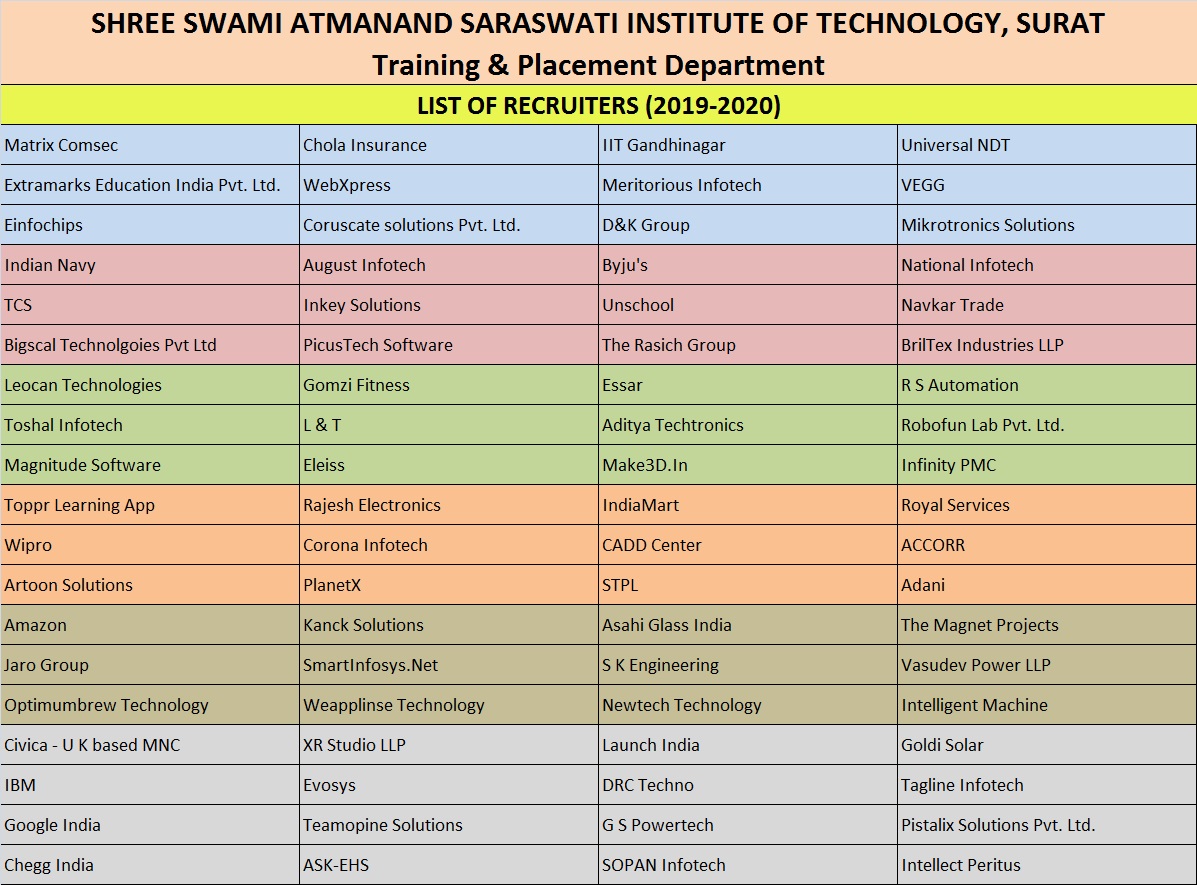 SHREE SWAMI ATMANAND SARASWATI INSTITUTE OF TECHNOLOGY, SURAT
Training & Placement Department

LIST OF RECRUITERS (2019-2020)

| | | | |
|---|---|---|---|
| Matrix Comsec | Chola Insurance | IIT Gandhinagar | Universal NDT |
| Extramarks Education India Pvt. Ltd. | WebXpress | Meritorious Infotech | VEGG |
| Einfochips | Coruscate solutions Pvt. Ltd. | D&K Group | Mikrotronics Solutions |
| Indian Navy | August Infotech | Byju's | National Infotech |
| TCS | Inkey Solutions | Unschool | Navkar Trade |
| Bigscal Technolgoies Pvt Ltd | PicusTech Software | The Rasich Group | BrilTex Industries LLP |
| Leocan Technologies | Gomzi Fitness | Essar | R S Automation |
| Toshal Infotech | L & T | Aditya Techtronics | Robofun Lab Pvt. Ltd. |
| Magnitude Software | Eleiss | Make3D.In | Infinity PMC |
| Toppr Learning App | Rajesh Electronics | IndiaMart | Royal Services |
| Wipro | Corona Infotech | CADD Center | ACCORR |
| Artoon Solutions | PlanetX | STPL | Adani |
| Amazon | Kanck Solutions | Asahi Glass India | The Magnet Projects |
| Jaro Group | SmartInfosys.Net | S K Engineering | Vasudev Power LLP |
| Optimumbrew Technology | Weapplinse Technology | Newtech Technology | Intelligent Machine |
| Civica - U K based MNC | XR Studio LLP | Launch India | Goldi Solar |
| IBM | Evosys | DRC Techno | Tagline Infotech |
| Google India | Teamopine Solutions | G S Powertech | Pistalix Solutions Pvt. Ltd. |
| Chegg India | ASK-EHS | SOPAN Infotech | Intellect Peritus |